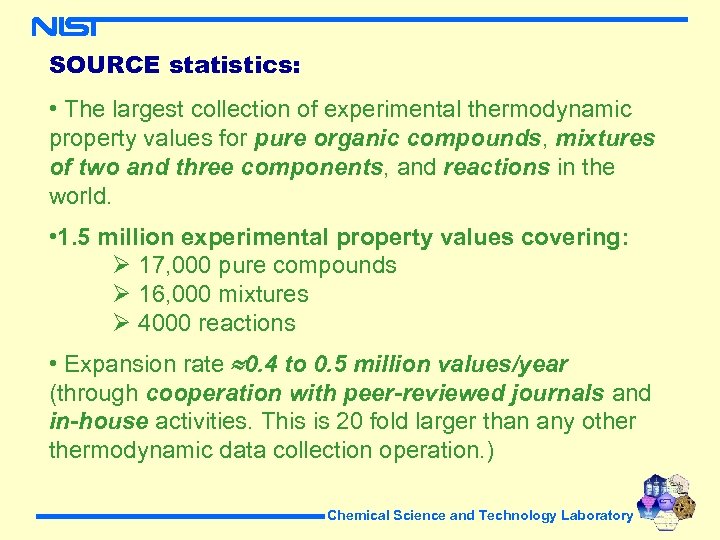 NIST

SOURCE statistics:

• The largest collection of experimental thermodynamic property values for pure organic compounds, mixtures of two and three components, and reactions in the world.

•1.5 million experimental property values covering:
➢ 17,000 pure compounds
➢ 16,000 mixtures
➢ 4000 reactions

• Expansion rate ≈0.4 to 0.5 million values/year (through cooperation with peer-reviewed journals and in-house activities. This is 20 fold larger than any other thermodynamic data collection operation.)

Chemical Science and Technology Laboratory